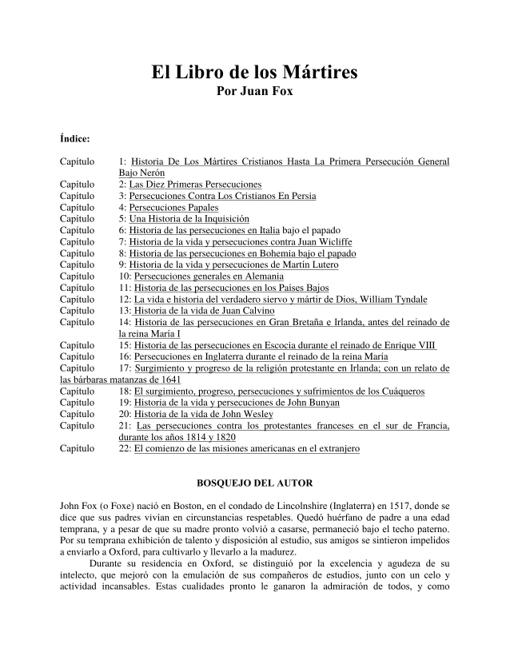 El Libro de los Mártires
Por Juan Fox

Índice:

Capítulo 1: Historia De Los Mártires Cristianos Hasta La Primera Persecución General Bajo Nerón
Capítulo 2: Las Diez Primeras Persecuciones
Capítulo 3: Persecuciones Contra Los Cristianos En Persia
Capítulo 4: Persecuciones Papales
Capítulo 5: Una Historia de la Inquisición
Capítulo 6: Historia de las persecuciones en Italia bajo el papado
Capítulo 7: Historia de la vida y persecuciones contra Juan Wicliffe
Capítulo 8: Historia de las persecuciones en Bohemia bajo el papado
Capítulo 9: Historia de la vida y persecuciones de Martín Lutero
Capítulo 10: Persecuciones generales en Alemania
Capítulo 11: Historia de las persecuciones en los Países Bajos
Capítulo 12: La vida e historia del verdadero siervo y mártir de Dios, William Tyndale
Capítulo 13: Historia de la vida de Juan Calvino
Capítulo 14: Historia de las persecuciones en Gran Bretaña e Irlanda, antes del reinado de la reina María I
Capítulo 15: Historia de las persecuciones en Escocia durante el reinado de Enrique VIII
Capítulo 16: Persecuciones en Inglaterra durante el reinado de la reina María
Capítulo 17: Surgimiento y progreso de la religión protestante en Irlanda; con un relato de las bárbaras matanzas de 1641
Capítulo 18: El surgimiento, progreso, persecuciones y sufrimientos de los Cuáqueros
Capítulo 19: Historia de la vida y persecuciones de John Bunyan
Capítulo 20: Historia de la vida de John Wesley
Capítulo 21: Las persecuciones contra los protestantes franceses en el sur de Francia, durante los años 1814 y 1820
Capítulo 22: El comienzo de las misiones americanas en el extranjero

BOSQUEJO DEL AUTOR

John Fox (o Foxe) nació en Boston, en el condado de Lincolnshire (Inglaterra) en 1517, donde se dice que sus padres vivían en circunstancias respetables. Quedó huérfano de padre a una edad temprana, y a pesar de que su madre pronto volvió a casarse, permaneció bajo el techo paterno. Por su temprana exhibición de talento y disposición al estudio, sus amigos se sintieron impelidos a enviarlo a Oxford, para cultivarlo y llevarlo a la madurez.

Durante su residencia en Oxford, se distinguió por la excelencia y agudeza de su intelecto, que mejoró con la emulación de sus compañeros de estudios, junto con un celo y actividad incansables. Estas cualidades pronto le ganaron la admiración de todos, y como